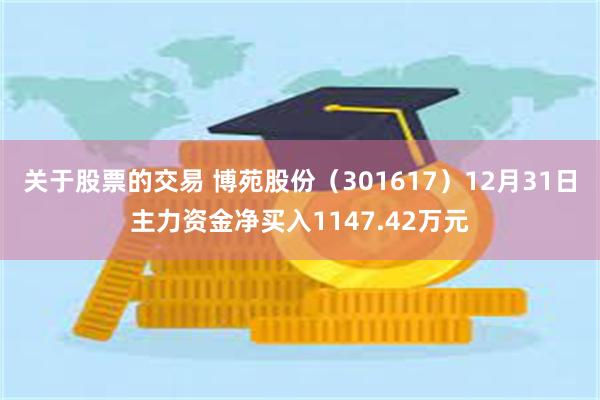 关于股票的交易 博苑股份（301617）12月31日主力资金净买入1147.42万元